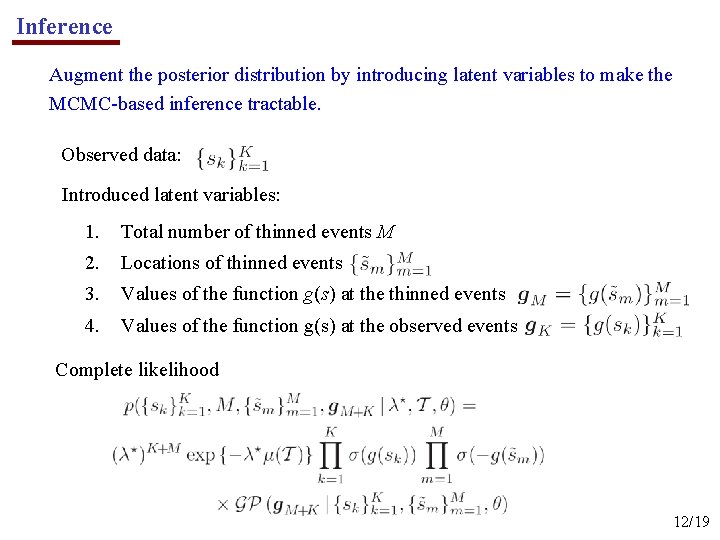 Inference

Augment the posterior distribution by introducing latent variables to make the MCMC-based inference tractable.

Observed data: $\{s_k\}_{k=1}^{K}$

Introduced latent variables:

1. Total number of thinned events $M$
2. Locations of thinned events $\{\tilde{s}_m\}_{m=1}^{M}$
3. Values of the function $g(s)$ at the thinned events $\boldsymbol{g}_M = \{g(\tilde{s}_m)\}_{m=1}^{M}$
4. Values of the function g(s) at the observed events $\boldsymbol{g}_K = \{g(s_k)\}_{k=1}^{K}$

Complete likelihood

$p(\{s_k\}_{k=1}^{K}, M, \{\tilde{s}_m\}_{m=1}^{M}, \boldsymbol{g}_{M+K} \mid \lambda^\star, \mathcal{T}, \theta) =$

$(\lambda^\star)^{K+M} \exp\{-\lambda^\star \mu(\mathcal{T})\} \prod_{k=1}^{K} \sigma(g(s_k)) \prod_{m=1}^{M} \sigma(-g(\tilde{s}_m))$

$\times \mathcal{GP}(\boldsymbol{g}_{M+K} \mid \{s_k\}_{k=1}^{K}, \{\tilde{s}_m\}_{m=1}^{M}, \theta)$

12/19